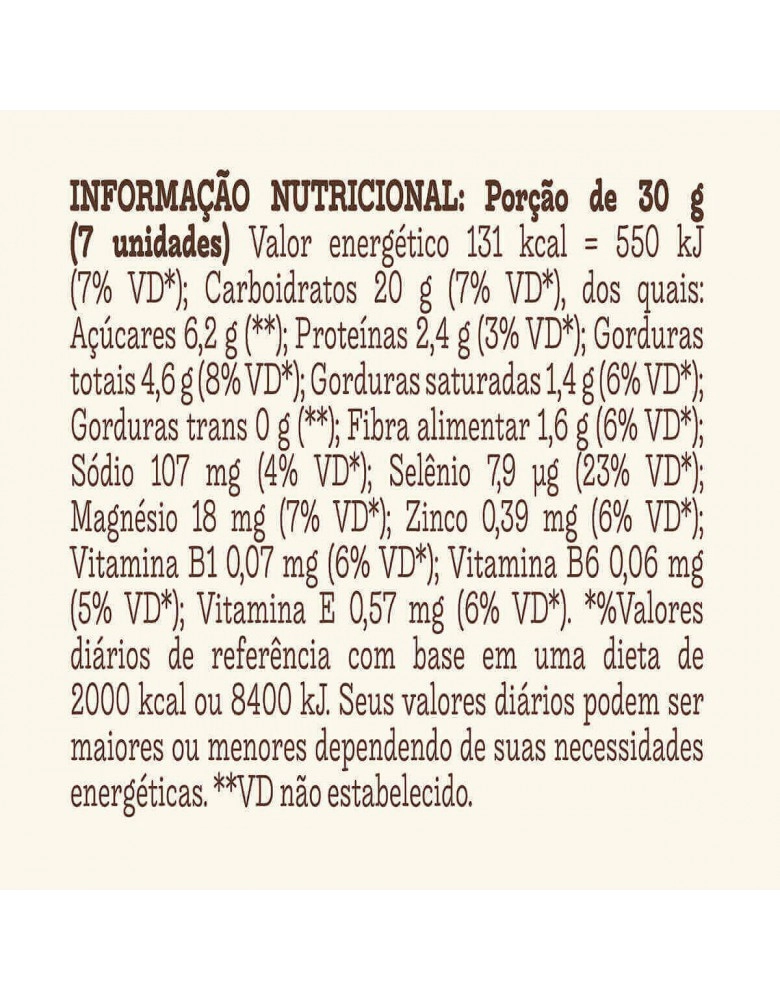 INFORMAÇÃO NUTRICIONAL: Porção de 30 g (7 unidades) Valor energético 131 kcal = 550 kJ (7% VD*); Carboidratos 20 g (7% VD*), dos quais: Açúcares 6,2 g (**); Proteínas 2,4 g (3% VD*); Gorduras totais 4,6 g (8% VD*); Gorduras saturadas 1,4 g (6% VD*); Gorduras trans 0 g (**); Fibra alimentar 1,6 g (6% VD*); Sódio 107 mg (4% VD*); Selênio 7,9 µg (23% VD*); Magnésio 18 mg (7% VD*); Zinco 0,39 mg (6% VD*); Vitamina B1 0,07 mg (6% VD*); Vitamina B6 0,06 mg (5% VD*); Vitamina E 0,57 mg (6% VD*). *%Valores diários de referência com base em uma dieta de 2000 kcal ou 8400 kJ. Seus valores diários podem ser maiores ou menores dependendo de suas necessidades energéticas. **VD não estabelecido.